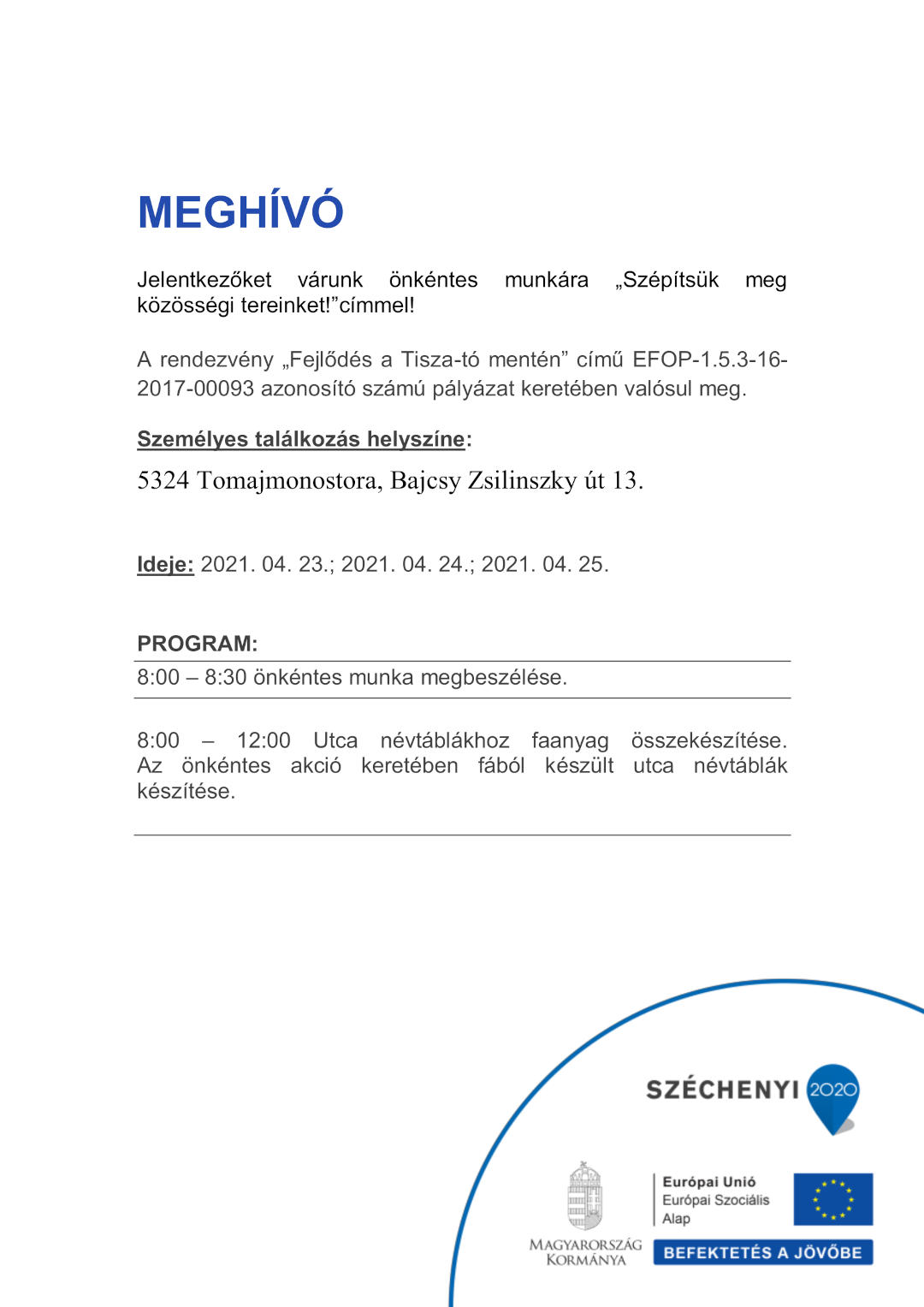 MEGHÍVÓ

Jelentkezőket várunk önkéntes munkára „Szépítsük meg közösségi tereinket!”címmel!

A rendezvény „Fejlődés a Tisza-tó mentén” című EFOP-1.5.3-16-2017-00093 azonosító számú pályázat keretében valósul meg.

Személyes találkozás helyszíne:

5324 Tomajmonostora, Bajcsy Zsilinszky út 13.

Ideje: 2021. 04. 23.; 2021. 04. 24.; 2021. 04. 25.

PROGRAM:

8:00 – 8:30 önkéntes munka megbeszélése.

8:00 – 12:00 Utca névtáblákhoz faanyag összekészítése. Az önkéntes akció keretében fából készült utca névtáblák készítése.

SZÉCHENYI 2020

MAGYARORSZÁG KORMÁNYA

Európai Unió
Európai Szociális Alap

BEFEKTETÉS A JÖVŐBE